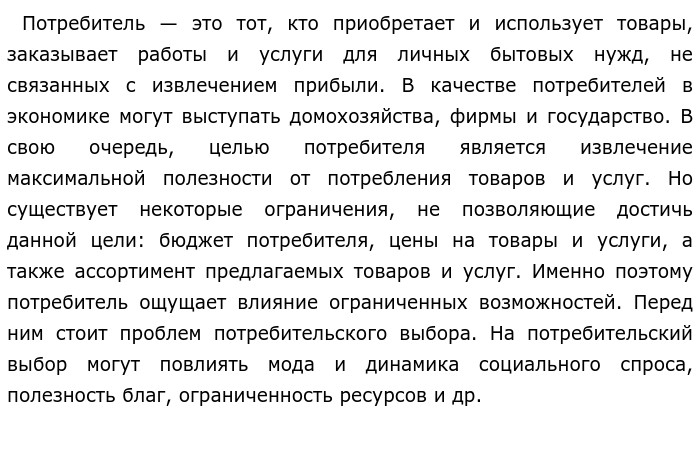 Потребитель — это тот, кто приобретает и использует товары, заказывает работы и услуги для личных бытовых нужд, не связанных с извлечением прибыли. В качестве потребителей в экономике могут выступать домохозяйства, фирмы и государство. В свою очередь, целью потребителя является извлечение максимальной полезности от потребления товаров и услуг. Но существует некоторые ограничения, не позволяющие достичь данной цели: бюджет потребителя, цены на товары и услуги, а также ассортимент предлагаемых товаров и услуг. Именно поэтому потребитель ощущает влияние ограниченных возможностей. Перед ним стоит проблем потребительского выбора. На потребительский выбор могут повлиять мода и динамика социального спроса, полезность благ, ограниченность ресурсов и др.